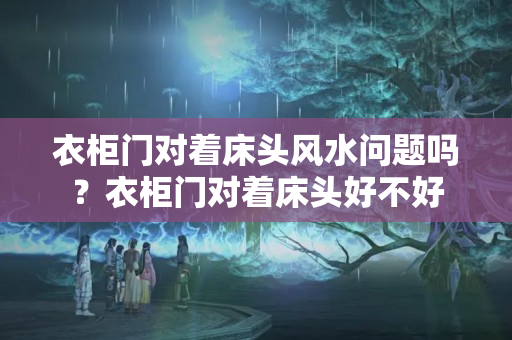 衣柜门对着床头风水问题吗？衣柜门对着床头好不好